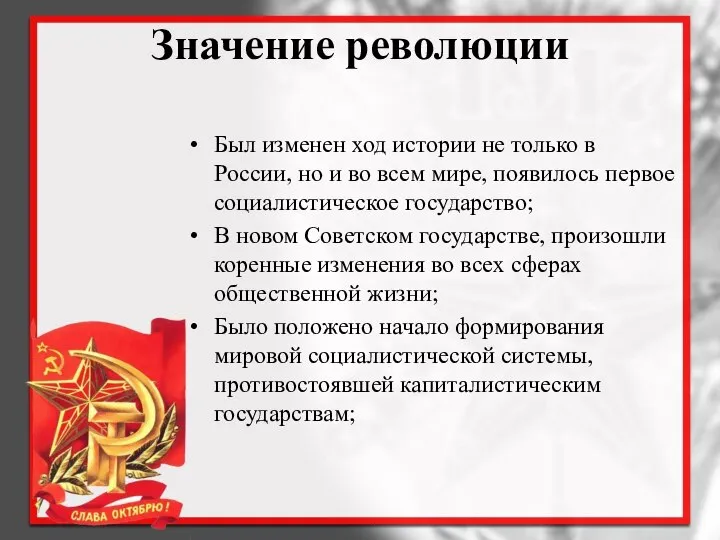 Значение революции

• Был изменен ход истории не только в России, но и во всем мире, появилось первое социалистическое государство;
• В новом Советском государстве, произошли коренные изменения во всех сферах общественной жизни;
• Было положено начало формирования мировой социалистической системы, противостоявшей капиталистическим государствам;

СЛАВА ОКТЯБРЮ!